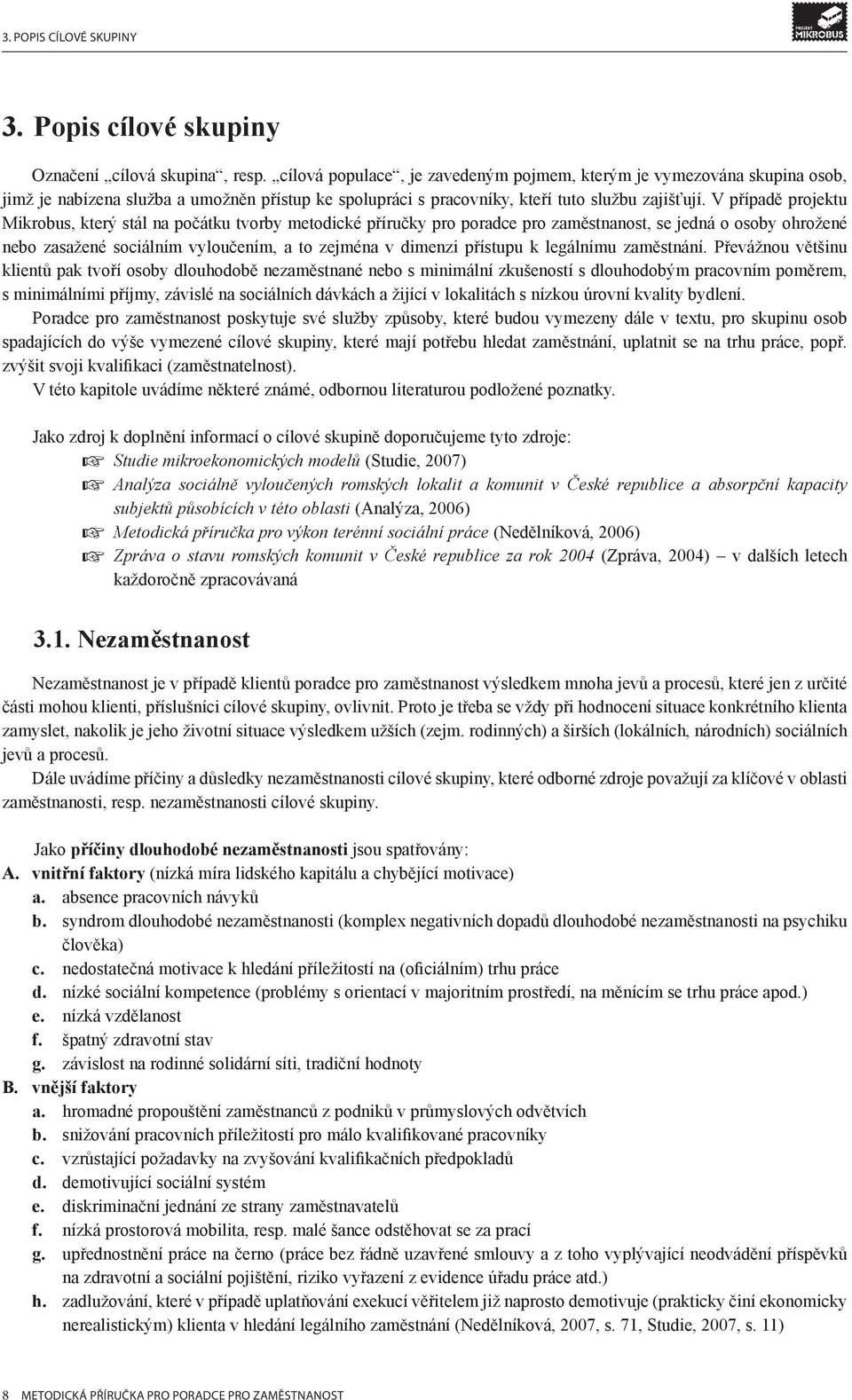 3. POPIS CÍLOVÉ SKUPINY

PROJEKT MIKROBUS

3. Popis cílové skupiny

Označení „cílová skupina“, resp. „cílová populace“, je zavedeným pojmem, kterým je vymezována skupina osob, jimž je nabízena služba a umožněn přístup ke spolupráci s pracovníky, kteří tuto službu zajišťují. V případě projektu Mikrobus, který stál na počátku tvorby metodické příručky pro poradce pro zaměstnanost, se jedná o osoby ohrožené nebo zasažené sociálním vyloučením, a to zejména v dimenzi přístupu k legálnímu zaměstnání. Převážnou většinu klientů pak tvoří osoby dlouhodobě nezaměstnané nebo s minimální zkušeností s dlouhodobým pracovním poměrem, s minimálními příjmy, závislé na sociálních dávkách a žijící v lokalitách s nízkou úrovní kvality bydlení.

Poradce pro zaměstnanost poskytuje své služby způsoby, které budou vymezeny dále v textu, pro skupinu osob spadajících do výše vymezené cílové skupiny, které mají potřebu hledat zaměstnání, uplatnit se na trhu práce, popř. zvýšit svoji kvalifikaci (zaměstnatelnost).

V této kapitole uvádíme některé známé, odbornou literaturou podložené poznatky.

Jako zdroj k doplnění informací o cílové skupině doporučujeme tyto zdroje:
☞ Studie mikroekonomických modelů (Studie, 2007)
☞ Analýza sociálně vyloučených romských lokalit a komunit v České republice a absorpční kapacity subjektů působících v této oblasti (Analýza, 2006)
☞ Metodická příručka pro výkon terénní sociální práce (Nedělníková, 2006)
☞ Zpráva o stavu romských komunit v České republice za rok 2004 (Zpráva, 2004) – v dalších letech každoročně zpracovávaná

3.1. Nezaměstnanost

Nezaměstnanost je v případě klientů poradce pro zaměstnanost výsledkem mnoha jevů a procesů, které jen z určité části mohou klienti, příslušníci cílové skupiny, ovlivnit. Proto je třeba se vždy při hodnocení situace konkrétního klienta zamyslet, nakolik je jeho životní situace výsledkem užších (zejm. rodinných) a širších (lokálních, národních) sociálních jevů a procesů.

Dále uvádíme příčiny a důsledky nezaměstnanosti cílové skupiny, které odborné zdroje považují za klíčové v oblasti zaměstnanosti, resp. nezaměstnanosti cílové skupiny.

Jako příčiny dlouhodobé nezaměstnanosti jsou spatřovány:
A. vnitřní faktory (nízká míra lidského kapitálu a chybějící motivace)
a. absence pracovních návyků
b. syndrom dlouhodobé nezaměstnanosti (komplex negativních dopadů dlouhodobé nezaměstnanosti na psychiku člověka)
c. nedostatečná motivace k hledání příležitostí na (oficiálním) trhu práce
d. nízké sociální kompetence (problémy s orientací v majoritním prostředí, na měnícím se trhu práce apod.)
e. nízká vzdělanost
f. špatný zdravotní stav
g. závislost na rodinné solidární síti, tradiční hodnoty
B. vnější faktory
a. hromadné propouštění zaměstnanců z podniků v průmyslových odvětvích
b. snižování pracovních příležitostí pro málo kvalifikované pracovníky
c. vzrůstající požadavky na zvyšování kvalifikačních předpokladů
d. demotivující sociální systém
e. diskriminační jednání ze strany zaměstnavatelů
f. nízká prostorová mobilita, resp. malé šance odstěhovat se za prací
g. upřednostnění práce na černo (práce bez řádně uzavřené smlouvy a z toho vyplývající neodvádění příspěvků na zdravotní a sociální pojištění, riziko vyřazení z evidence úřadu práce atd.)
h. zadlužování, které v případě uplatňování exekucí věřitelem již naprosto demotivuje (prakticky činí ekonomicky nerealistickým) klienta v hledání legálního zaměstnání (Nedělníková, 2007, s. 71, Studie, 2007, s. 11)

8 METODICKÁ PŘÍRUČKA PRO PORADCE PRO ZAMĚSTNANOST